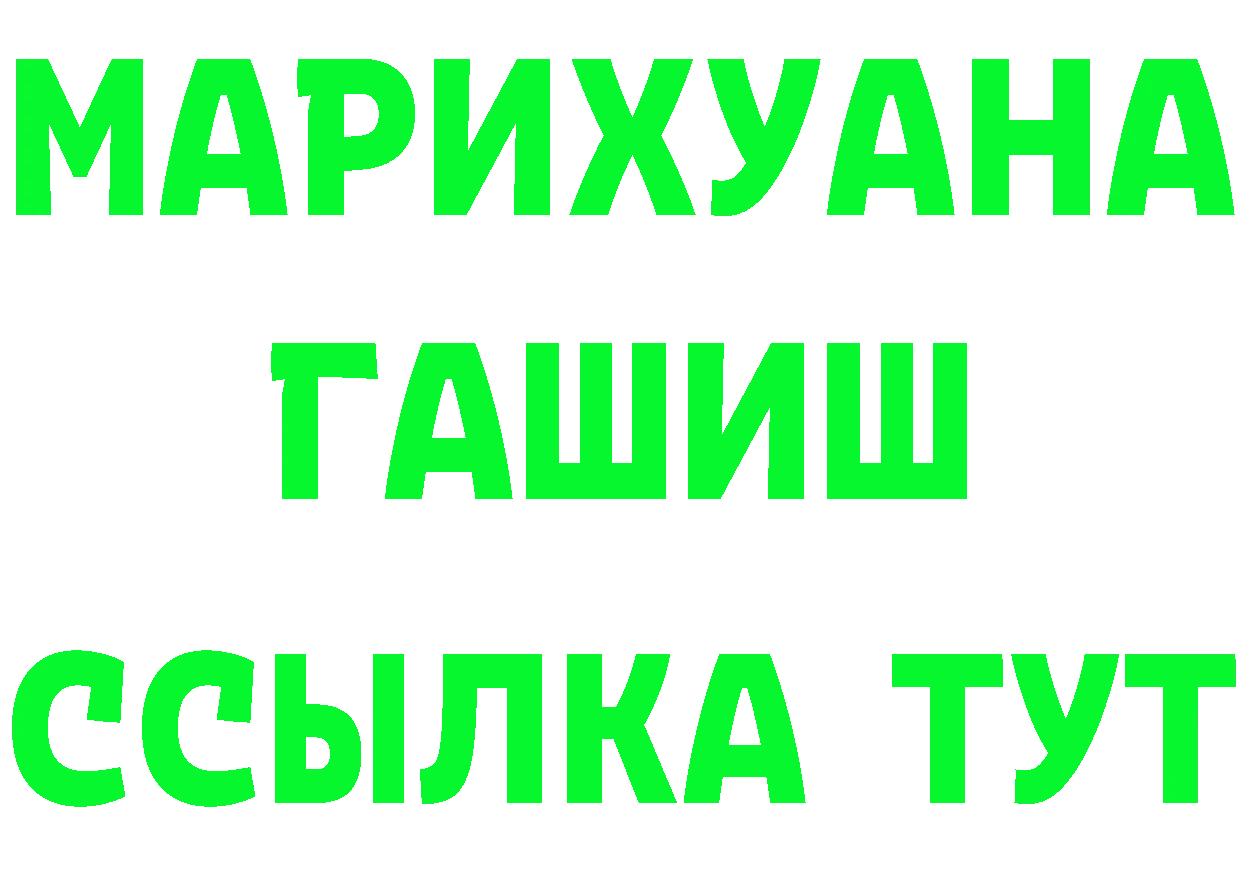 МАРИХУАНА
ГАШИШ
ССЫЛКА ТУТ